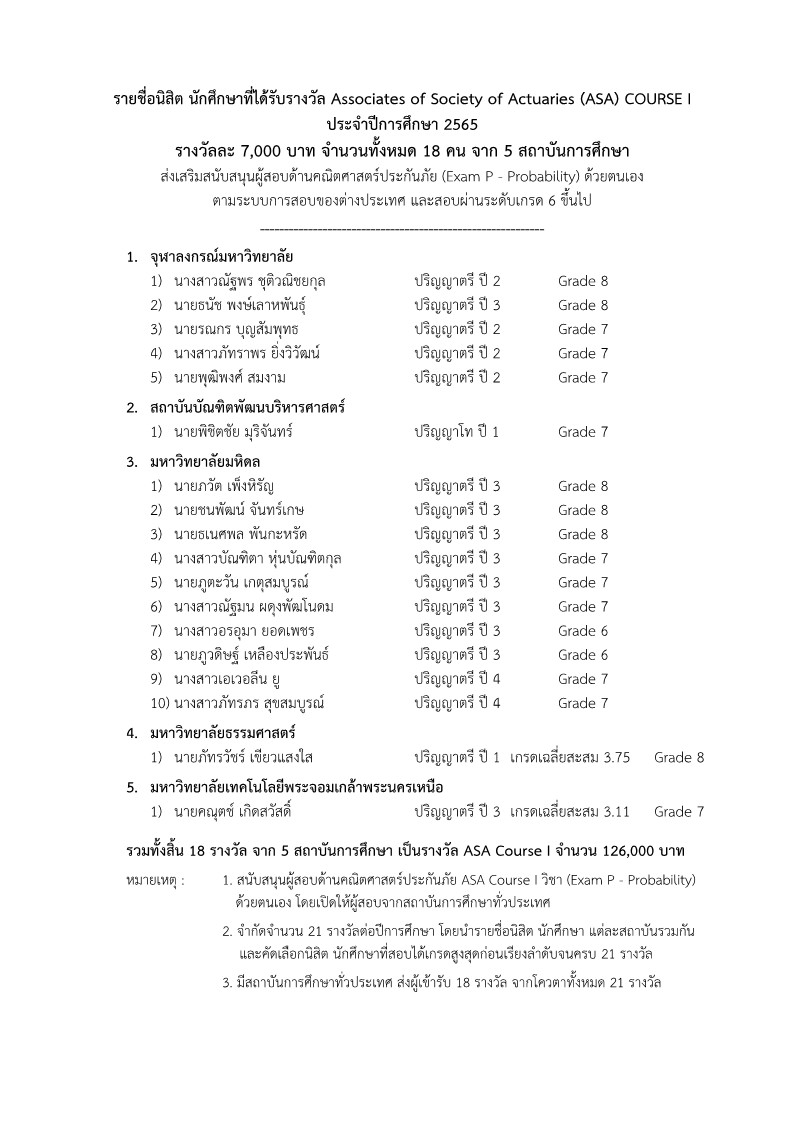 รายชื่อนิสิต นักศึกษาที่ได้รับรางวัล Associates of Society of Actuaries (ASA) COURSE I
ประจำปีการศึกษา 2565
รางวัลละ 7,000 บาท จำนวนทั้งหมด 18 คน จาก 5 สถาบันการศึกษา
ส่งเสริมสนับสนุนผู้สอบด้านคณิตศาสตร์ประกันภัย (Exam P - Probability) ด้วยตนเอง
ตามระบบการสอบของต่างประเทศ และสอบผ่านระดับเกรด 6 ขึ้นไป
------------------------------------------------------------

1. จุฬาลงกรณ์มหาวิทยาลัย
1) นางสาวณัฐพร ชุติวณิชยกุล ปริญญาตรี ปี 2 Grade 8
2) นายธนัช พงษ์เลาหพันธุ์ ปริญญาตรี ปี 3 Grade 8
3) นายรณกร บุญสัมพุทธ ปริญญาตรี ปี 2 Grade 7
4) นางสาวภัทราพร ยิ่งวิวัฒน์ ปริญญาตรี ปี 2 Grade 7
5) นายพุฒิพงศ์ สมงาม ปริญญาตรี ปี 2 Grade 7

2. สถาบันบัณฑิตพัฒนบริหารศาสตร์
1) นายพิชิตชัย มุริจันทร์ ปริญญาโท ปี 1 Grade 7

3. มหาวิทยาลัยมหิดล
1) นายภวัต เพ็งหิรัญ ปริญญาตรี ปี 3 Grade 8
2) นายชนพัฒน์ จันทร์เกษ ปริญญาตรี ปี 3 Grade 8
3) นายธเนศพล พันกะหรัด ปริญญาตรี ปี 3 Grade 8
4) นางสาวบัณฑิตา หุ่นบัณฑิตกุล ปริญญาตรี ปี 3 Grade 7
5) นายภูตะวัน เกตุสมบูรณ์ ปริญญาตรี ปี 3 Grade 7
6) นางสาวณัฐมน ผดุงพัฒโนดม ปริญญาตรี ปี 3 Grade 7
7) นางสาวอรอุมา ยอดเพชร ปริญญาตรี ปี 3 Grade 6
8) นายภูวดิษฐ์ เหลืองประพันธ์ ปริญญาตรี ปี 3 Grade 6
9) นางสาวเอเวอลีน ยู ปริญญาตรี ปี 4 Grade 7
10) นางสาวภัทรภร สุขสมบูรณ์ ปริญญาตรี ปี 4 Grade 7

4. มหาวิทยาลัยธรรมศาสตร์
1) นายภัทรวัชร์ เขียวแสงใส ปริญญาตรี ปี 1 เกรดเฉลี่ยสะสม 3.75 Grade 8

5. มหาวิทยาลัยเทคโนโลยีพระจอมเกล้าพระนครเหนือ
1) นายคณุตช์ เกิดสวัสดิ์ ปริญญาตรี ปี 3 เกรดเฉลี่ยสะสม 3.11 Grade 7

รวมทั้งสิ้น 18 รางวัล จาก 5 สถาบันการศึกษา เป็นรางวัล ASA Course I จำนวน 126,000 บาท

หมายเหตุ : 1. สนับสนุนผู้สอบด้านคณิตศาสตร์ประกันภัย ASA Course I วิชา (Exam P - Probability) ด้วยตนเอง โดยเปิดให้ผู้สอบจากสถาบันการศึกษาทั่วประเทศ
2. จำกัดจำนวน 21 รางวัลต่อปีการศึกษา โดยนำรายชื่อนิสิต นักศึกษา แต่ละสถาบันรวมกัน และคัดเลือกนิสิต นักศึกษาที่สอบได้เกรดสูงสุดก่อนเรียงลำดับจนครบ 21 รางวัล
3. มีสถาบันการศึกษาทั่วประเทศ ส่งผู้เข้ารับ 18 รางวัล จากโควตาทั้งหมด 21 รางวัล